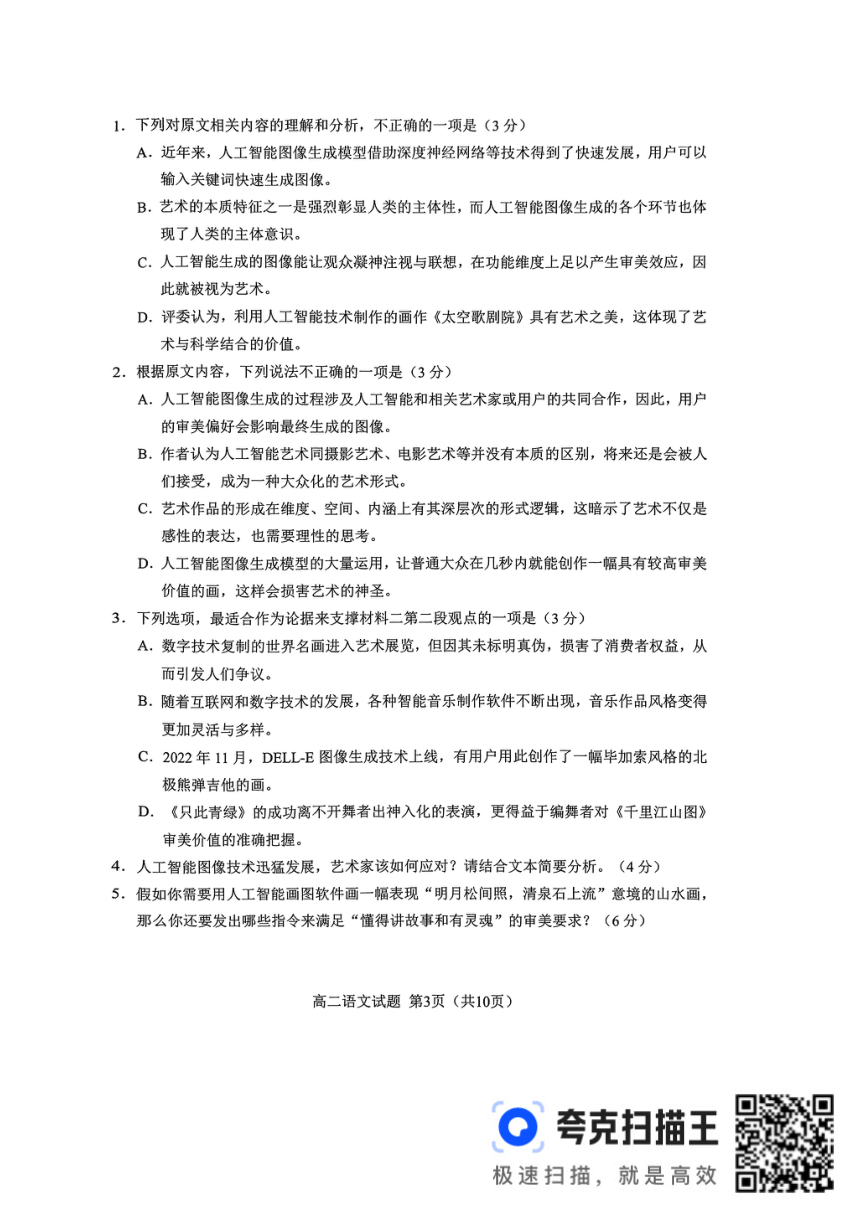 1．下列对原文相关内容的理解和分析，不正确的一项是（3 分）

A．近年来，人工智能图像生成模型借助深度神经网络等技术得到了快速发展，用户可以输入关键词快速生成图像。

B．艺术的本质特征之一是强烈彰显人类的主体性，而人工智能图像生成的各个环节也体现了人类的主体意识。

C．人工智能生成的图像能让观众凝神注视与联想，在功能维度上足以产生审美效应，因此就被视为艺术。

D．评委认为，利用人工智能技术制作的画作《太空歌剧院》具有艺术之美，这体现了艺术与科学结合的价值。

2．根据原文内容，下列说法不正确的一项是（3 分）

A．人工智能图像生成的过程涉及人工智能和相关艺术家或用户的共同合作，因此，用户的审美偏好会影响最终生成的图像。

B．作者认为人工智能艺术同摄影艺术、电影艺术等并没有本质的区别，将来还是会被人们接受，成为一种大众化的艺术形式。

C．艺术作品的形成在维度、空间、内涵上有其深层次的形式逻辑，这暗示了艺术不仅是感性的表达，也需要理性的思考。

D．人工智能图像生成模型的大量运用，让普通大众在几秒内就能创作一幅具有较高审美价值的画，这样会损害艺术的神圣。

3．下列选项，最适合作为论据来支撑材料二第二段观点的一项是（3 分）

A．数字技术复制的世界名画进入艺术展览，但因其未标明真伪，损害了消费者权益，从而引发人们争议。

B．随着互联网和数字技术的发展，各种智能音乐制作软件不断出现，音乐作品风格变得更加灵活与多样。

C．2022 年 11 月，DELL-E 图像生成技术上线，有用户用此创作了一幅毕加索风格的北极熊弹吉他的画。

D．《只此青绿》的成功离不开舞者出神入化的表演，更得益于编舞者对《千里江山图》审美价值的准确把握。

4．人工智能图像技术迅猛发展，艺术家该如何应对？请结合文本简要分析。（4 分）

5．假如你需要用人工智能画图软件画一幅表现“明月松间照，清泉石上流”意境的山水画，那么你还要发出哪些指令来满足“懂得讲故事和有灵魂”的审美要求？（6 分）

高二语文试题 第3页（共10页）

夸克扫描王
极速扫描，就是高效